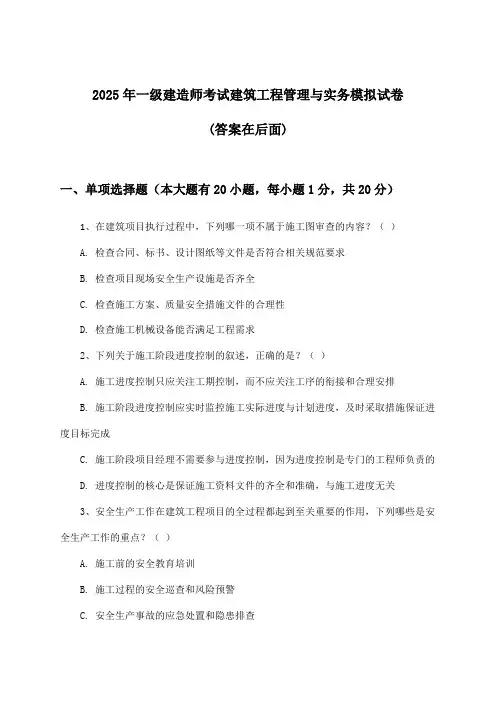 2025年一级建造师考试建筑工程管理与实务模拟试卷

(答案在后面)

一、单项选择题（本大题有20小题，每小题1分，共20分）

1、在建筑项目执行过程中，下列哪一项不属于施工图审查的内容？（ ）

A. 检查合同、标书、设计图纸等文件是否符合相关规范要求

B. 检查项目现场安全生产设施是否齐全

C. 检查施工方案、质量安全措施文件的合理性

D. 检查施工机械设备能否满足工程需求

2、下列关于施工阶段进度控制的叙述，正确的是？（ ）

A. 施工进度控制只应关注工期控制，而不应关注工序的衔接和合理安排

B. 施工阶段进度控制应实时监控施工实际进度与计划进度，及时采取措施保证进度目标完成

C. 施工阶段项目经理不需要参与进度控制，因为进度控制是专门的工程师负责的

D. 进度控制的核心是保证施工资料文件的齐全和准确，与施工进度无关

3、安全生产工作在建筑工程项目的全过程都起到至关重要的作用，下列哪些是安全生产工作的重点？（ ）

A. 施工前的安全教育培训

B. 施工过程的安全巡查和风险预警

C. 安全生产事故的应急处置和隐患排查